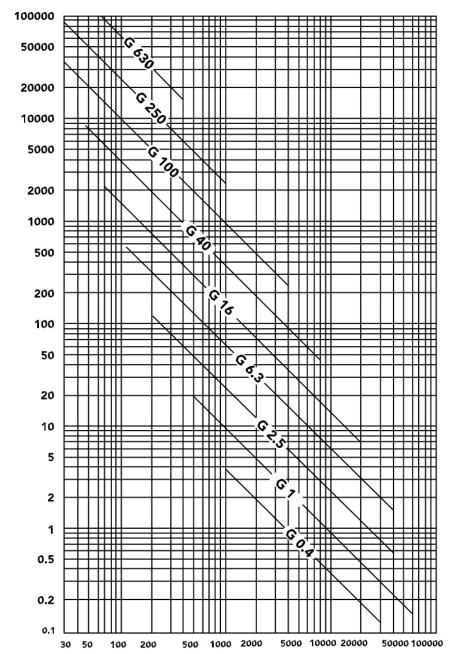 100000
50000
20000
10000
5000
2000
1000
500
200
100
50
20
10
5
2
1
0.5
0.2
0.1

G 630
G 250
G 100
G 40
G 16
G 6.3
G 2.5
G 1
G 0.4

30 50 100 200 500 1000 2000 5000 10000 20000 50000 100000